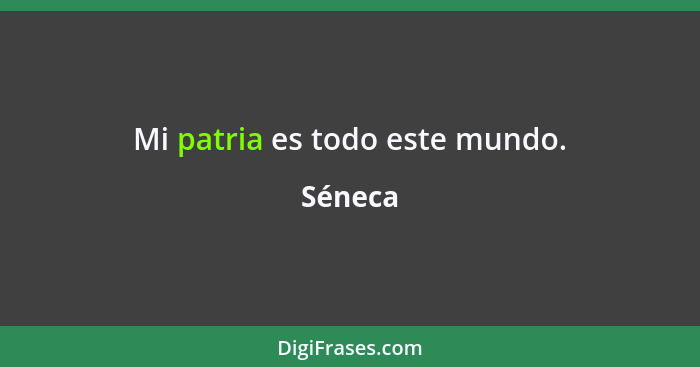 Mi patria es todo este mundo.

Séneca

DigiFrases.com